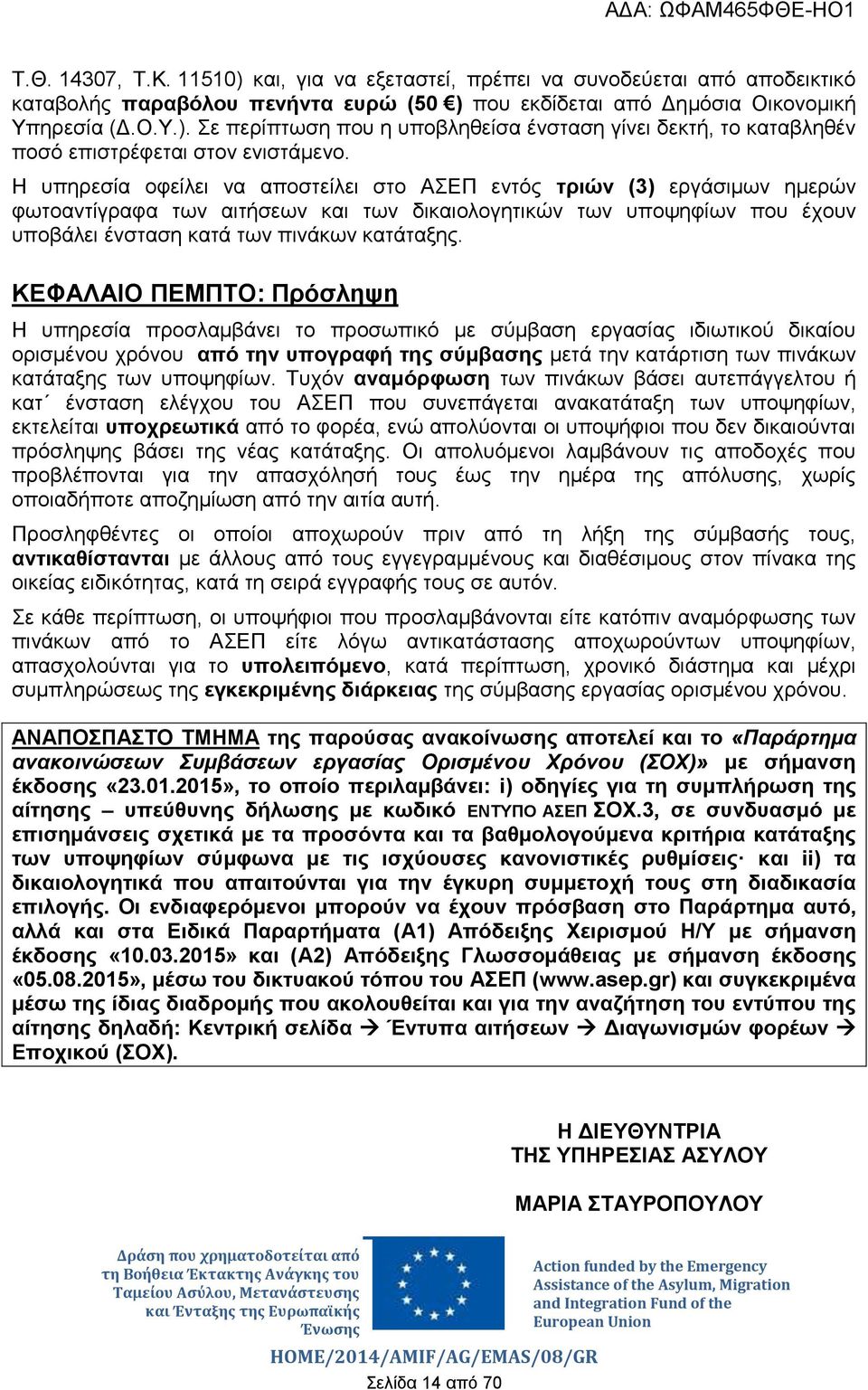 ΑΔΑ: ΩΦΑΜ465ΦΘΕ-ΗΟ1

Τ.Θ. 14307, Τ.Κ. 11510) και, για να εξεταστεί, πρέπει να συνοδεύεται από αποδεικτικό καταβολής παραβόλου πενήντα ευρώ (50 €) που εκδίδεται από Δημόσια Οικονομική Υπηρεσία (Δ.Ο.Υ.). Σε περίπτωση που η υποβληθείσα ένσταση γίνει δεκτή, το καταβληθέν ποσό επιστρέφεται στον ενιστάμενο.

Η υπηρεσία οφείλει να αποστείλει στο ΑΣΕΠ εντός τριών (3) εργάσιμων ημερών φωτοαντίγραφα των αιτήσεων και των δικαιολογητικών των υποψηφίων που έχουν υποβάλει ένσταση κατά των πινάκων κατάταξης.

ΚΕΦΑΛΑΙΟ ΠΕΜΠΤΟ: Πρόσληψη

Η υπηρεσία προσλαμβάνει το προσωπικό με σύμβαση εργασίας ιδιωτικού δικαίου ορισμένου χρόνου από την υπογραφή της σύμβασης μετά την κατάρτιση των πινάκων κατάταξης των υποψηφίων. Τυχόν αναμόρφωση των πινάκων βάσει αυτεπάγγελτου ή κατ΄ ένσταση ελέγχου του ΑΣΕΠ που συνεπάγεται ανακατάταξη των υποψηφίων, εκτελείται υποχρεωτικά από το φορέα, ενώ απολύονται οι υποψήφιοι που δεν δικαιούνται πρόσληψης βάσει της νέας κατάταξης. Οι απολυόμενοι λαμβάνουν τις αποδοχές που προβλέπονται για την απασχόλησή τους έως την ημέρα της απόλυσης, χωρίς οποιαδήποτε αποζημίωση από την αιτία αυτή.

Προσληφθέντες οι οποίοι αποχωρούν πριν από τη λήξη της σύμβασής τους, αντικαθίστανται με άλλους από τους εγγεγραμμένους και διαθέσιμους στον πίνακα της οικείας ειδικότητας, κατά τη σειρά εγγραφής τους σε αυτόν.

Σε κάθε περίπτωση, οι υποψήφιοι που προσλαμβάνονται είτε κατόπιν αναμόρφωσης των πινάκων από το ΑΣΕΠ είτε λόγω αντικατάστασης αποχωρούντων υποψηφίων, απασχολούνται για το υπολειπόμενο, κατά περίπτωση, χρονικό διάστημα και μέχρι συμπληρώσεως της εγκεκριμένης διάρκειας της σύμβασης εργασίας ορισμένου χρόνου.

ΑΝΑΠΟΣΠΑΣΤΟ ΤΜΗΜΑ της παρούσας ανακοίνωσης αποτελεί και το «Παράρτημα ανακοινώσεων Συμβάσεων εργασίας Ορισμένου Χρόνου (ΣΟΧ)» με σήμανση έκδοσης «23.01.2015», το οποίο περιλαμβάνει: i) οδηγίες για τη συμπλήρωση της αίτησης – υπεύθυνης δήλωσης με κωδικό ΕΝΤΥΠΟ ΑΣΕΠ ΣΟΧ.3, σε συνδυασμό με επισημάνσεις σχετικά με τα προσόντα και τα βαθμολογούμενα κριτήρια κατάταξης των υποψηφίων σύμφωνα με τις ισχύουσες κανονιστικές ρυθμίσεις· και ii) τα δικαιολογητικά που απαιτούνται για την έγκυρη συμμετοχή τους στη διαδικασία επιλογής. Οι ενδιαφερόμενοι μπορούν να έχουν πρόσβαση στο Παράρτημα αυτό, αλλά και στα Ειδικά Παραρτήματα (Α1) Απόδειξης Χειρισμού Η/Υ με σήμανση έκδοσης «10.03.2015» και (Α2) Απόδειξης Γλωσσομάθειας με σήμανση έκδοσης «05.08.2015», μέσω του δικτυακού τόπου του ΑΣΕΠ (www.asep.gr) και συγκεκριμένα μέσω της ίδιας διαδρομής που ακολουθείται και για την αναζήτηση του εντύπου της αίτησης δηλαδή: Κεντρική σελίδα → Έντυπα αιτήσεων → Διαγωνισμών φορέων → Εποχικού (ΣΟΧ).

Η ΔΙΕΥΘΥΝΤΡΙΑ
ΤΗΣ ΥΠΗΡΕΣΙΑΣ ΑΣΥΛΟΥ

ΜΑΡΙΑ ΣΤΑΥΡΟΠΟΥΛΟΥ

Δράση που χρηματοδοτείται από τη Βοήθεια Έκτακτης Ανάγκης του Ταμείου Ασύλου, Μετανάστευσης και Ένταξης της Ευρωπαϊκής Ένωσης

Action funded by the Emergency Assistance of the Asylum, Migration and Integration Fund of the European Union

HOME/2014/AMIF/AG/EMAS/08/GR

Σελίδα 14 από 70